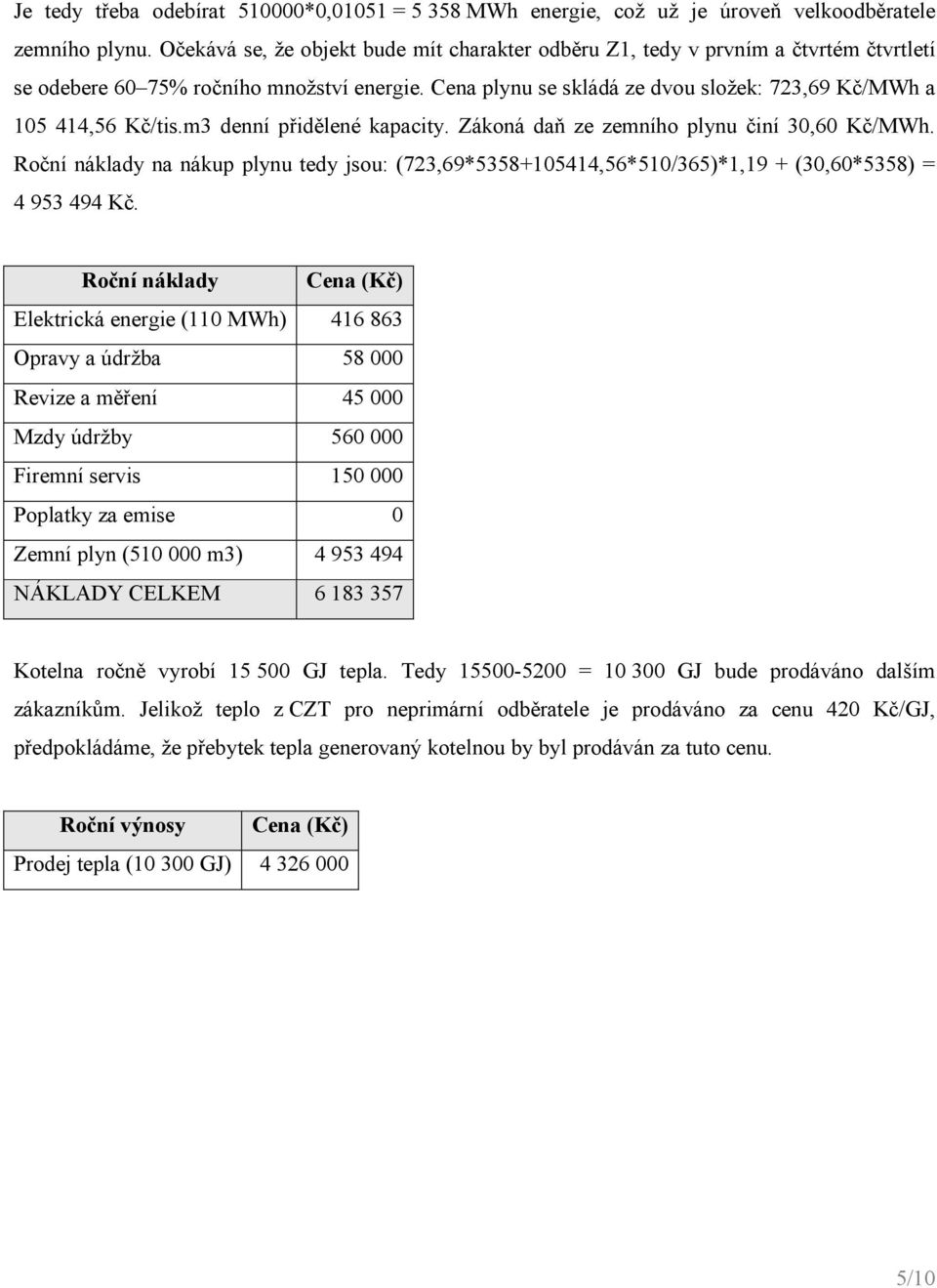 Je tedy třeba odebírat 510000*0,01051 = 5 358 MWh energie, což už je úroveň velkoodběratele zemního plynu. Očekává se, že objekt bude mít charakter odběru Z1, tedy v prvním a čtvrtém čtvrtletí se odebere 60–75% ročního množství energie. Cena plynu se skládá ze dvou složek: 723,69 Kč/MWh a 105 414,56 Kč/tis.m3 denní přidělené kapacity. Zákoná daň ze zemního plynu činí 30,60 Kč/MWh. Roční náklady na nákup plynu tedy jsou: (723,69*5358+105414,56*510/365)*1,19 + (30,60*5358) = 4 953 494 Kč.

| Roční náklady | Cena (Kč) |
|---|---|
| Elektrická energie (110 MWh) | 416 863 |
| Opravy a údržba | 58 000 |
| Revize a měření | 45 000 |
| Mzdy údržby | 560 000 |
| Firemní servis | 150 000 |
| Poplatky za emise | 0 |
| Zemní plyn (510 000 m3) | 4 953 494 |
| NÁKLADY CELKEM | 6 183 357 |

Kotelna ročně vyrobí 15 500 GJ tepla. Tedy 15500-5200 = 10 300 GJ bude prodáváno dalším zákazníkům. Jelikož teplo z CZT pro neprimární odběratele je prodáváno za cenu 420 Kč/GJ, předpokládáme, že přebytek tepla generovaný kotelnou by byl prodáván za tuto cenu.

| Roční výnosy | Cena (Kč) |
|---|---|
| Prodej tepla (10 300 GJ) | 4 326 000 |

5/10